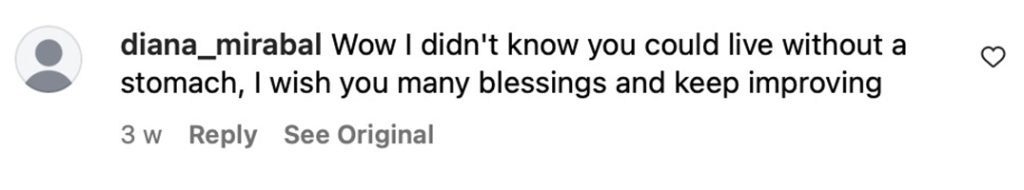 diana_mirabal Wow I didn't know you could live without a stomach, I wish you many blessings and keep improving

3 w Reply See Original